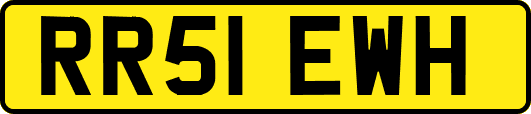 RR51 EWH